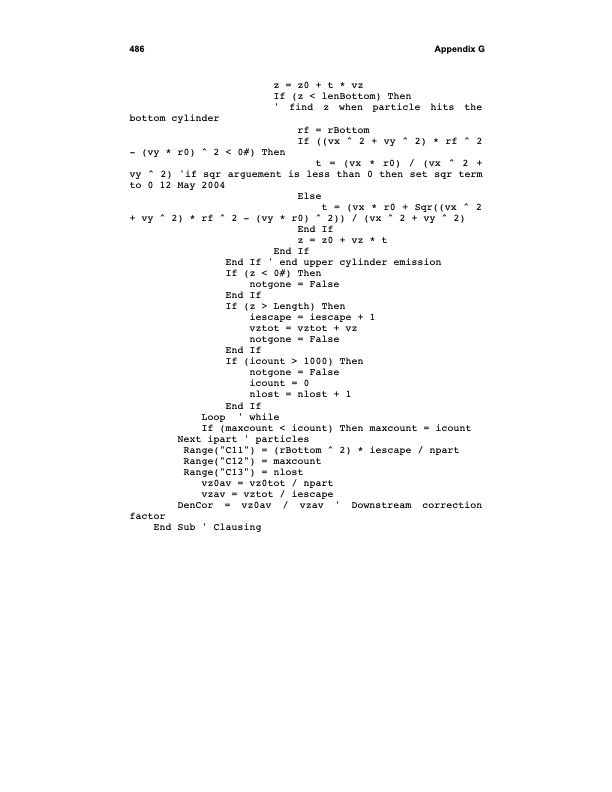 486

Appendix G

z = z0 + t * vz
If (z < lenBottom) Then
' find z when particle hits the bottom cylinder
rf = rBottom
If ((vx ^ 2 + vy ^ 2) * rf ^ 2 - (vy * r0) ^ 2 < 0#) Then
t = (vx * r0) / (vx ^ 2 + vy ^ 2) 'if sqr arguement is less than 0 then set sqr term to 0 12 May 2004
Else
t = (vx * r0 + Sqr((vx ^ 2 + vy ^ 2) * rf ^ 2 - (vy * r0) ^ 2)) / (vx ^ 2 + vy ^ 2)
End If
z = z0 + vz * t
End If
End If ' end upper cylinder emission
If (z < 0#) Then
notgone = False
End If
If (z > Length) Then
iescape = iescape + 1
vztot = vztot + vz
notgone = False
End If
If (icount > 1000) Then
notgone = False
icount = 0
nlost = nlost + 1
End If
Loop ' while
If (maxcount < icount) Then maxcount = icount
Next ipart ' particles
Range("C11") = (rBottom ^ 2) * iescape / npart
Range("C12") = maxcount
Range("C13") = nlost
vz0av = vz0tot / npart
vzav = vztot / iescape
DenCor = vz0av / vzav ' Downstream correction factor
End Sub ' Clausing